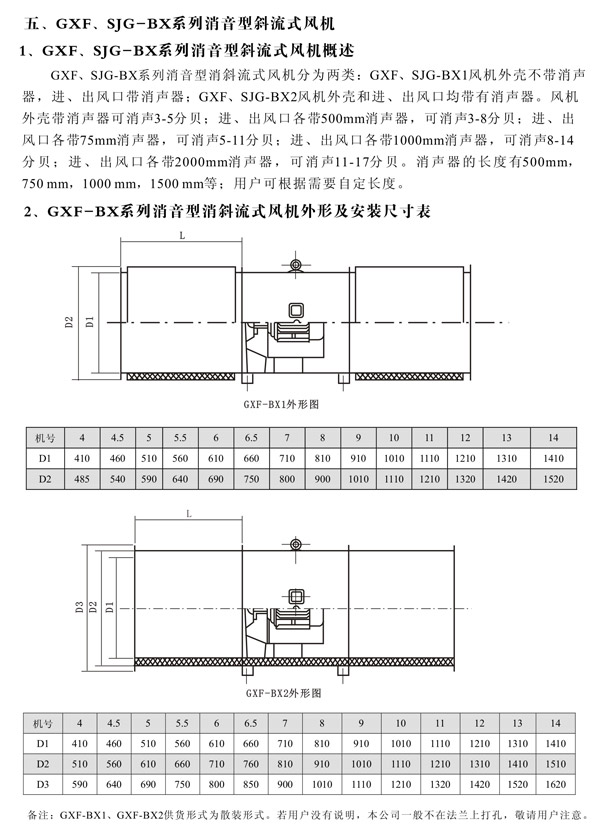 五、GXF、SJG-BX系列消音型斜流式风机

1、GXF、SJG-BX系列消音型斜流式风机概述

GXF、SJG-BX系列消音型消斜流式风机分为两类：GXF、SJG-BX1风机外壳不带消声器，进、出风口带消声器；GXF、SJG-BX2风机外壳和进、出风口均带有消声器。风机外壳带消声器可消声3-5分贝；进、出风口各带500mm消声器，可消声3-8分贝；进、出风口各带75mm消声器，可消声5-11分贝；进、出风口各带1000mm消声器，可消声8-14分贝；进、出风口各带2000mm消声器，可消声11-17分贝。消声器的长度有500mm，750 mm，1000 mm，1500 mm等；用户可根据需要自定长度。

2、GXF-BX系列消音型消斜流式风机外形及安装尺寸表

L

D2 D1

GXF-BX1外形图

| 机号 | 4 | 4.5 | 5 | 5.5 | 6 | 6.5 | 7 | 8 | 9 | 10 | 11 | 12 | 13 | 14 |
|---|---|---|---|---|---|---|---|---|---|---|---|---|---|---|
| D1 | 410 | 460 | 510 | 560 | 610 | 660 | 710 | 810 | 910 | 1010 | 1110 | 1210 | 1310 | 1410 |
| D2 | 485 | 540 | 590 | 640 | 690 | 750 | 800 | 900 | 1010 | 1110 | 1210 | 1320 | 1420 | 1520 |

L

D3 D2 D1

GXF-BX2外形图

| 机号 | 4 | 4.5 | 5 | 5.5 | 6 | 6.5 | 7 | 8 | 9 | 10 | 11 | 12 | 13 | 14 |
|---|---|---|---|---|---|---|---|---|---|---|---|---|---|---|
| D1 | 410 | 460 | 510 | 560 | 610 | 660 | 710 | 810 | 910 | 1010 | 1110 | 1210 | 1310 | 1410 |
| D2 | 510 | 560 | 610 | 660 | 710 | 760 | 810 | 910 | 1010 | 1110 | 1210 | 1310 | 1410 | 1510 |
| D3 | 590 | 640 | 690 | 750 | 800 | 850 | 900 | 1010 | 1110 | 1210 | 1320 | 1420 | 1520 | 1620 |

备注：GXF-BX1、GXF-BX2供货形式为散装形式。若用户没有说明，本公司一般不在法兰上打孔，敬请用户注意。